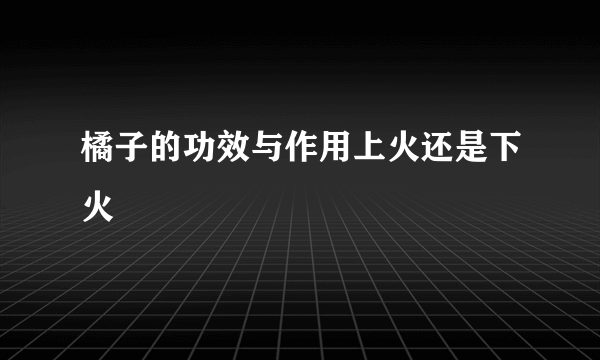 橘子的功效与作用上火还是下火